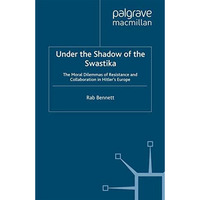 palgrave
macmillan

Under the Shadow of the Swastika

The Moral Dilemmas of Resistance and Collaboration in Hitler's Europe

Rab Bennett